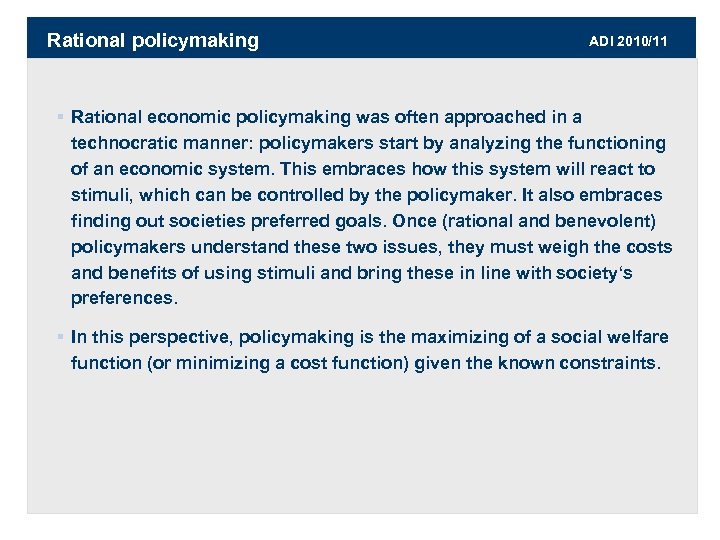 Rational policymaking

ADI 2010/11

▪ Rational economic policymaking was often approached in a technocratic manner: policymakers start by analyzing the functioning of an economic system. This embraces how this system will react to stimuli, which can be controlled by the policymaker. It also embraces finding out societies preferred goals. Once (rational and benevolent) policymakers understand these two issues, they must weigh the costs and benefits of using stimuli and bring these in line with society‘s preferences.

▪ In this perspective, policymaking is the maximizing of a social welfare function (or minimizing a cost function) given the known constraints.